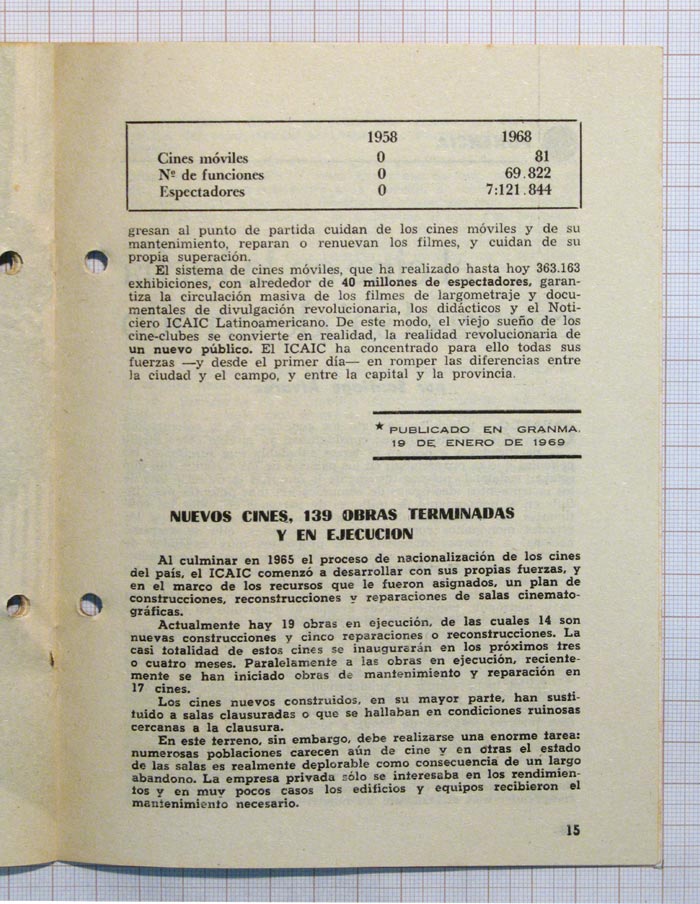 | | 1958 | 1968 |
|---|---|---|
| Cines móviles | 0 | 81 |
| Nº de funciones | 0 | 69.822 |
| Espectadores | 0 | 7:121.844 |

gresan al punto de partida cuidan de los cines móviles y de su mantenimiento, reparan o renuevan los filmes, y cuidan de su propia superación.

El sistema de cines móviles, que ha realizado hasta hoy 363.163 exhibiciones, con alrededor de 40 millones de espectadores, garantiza la circulación masiva de los filmes de largometraje y documentales de divulgación revolucionaria, los didácticos y el Noticiero ICAIC Latinoamericano. De este modo, el viejo sueño de los cine-clubes se convierte en realidad, la realidad revolucionaria de un nuevo público. El ICAIC ha concentrado para ello todas sus fuerzas —y desde el primer día— en romper las diferencias entre la ciudad y el campo, y entre la capital y la provincia.

★ PUBLICADO EN GRANMA. 19 DE ENERO DE 1969

NUEVOS CINES, 139 OBRAS TERMINADAS Y EN EJECUCION

Al culminar en 1965 el proceso de nacionalización de los cines del país, el ICAIC comenzó a desarrollar con sus propias fuerzas, y en el marco de los recursos que le fueron asignados, un plan de construcciones, reconstrucciones y reparaciones de salas cinematográficas.

Actualmente hay 19 obras en ejecución, de las cuales 14 son nuevas construcciones y cinco reparaciones o reconstrucciones. La casi totalidad de estos cines se inaugurarán en los próximos tres o cuatro meses. Paralelamente a las obras en ejecución, recientemente se han iniciado obras de mantenimiento y reparación en 17 cines.

Los cines nuevos construidos, en su mayor parte, han sustituido a salas clausuradas o que se hallaban en condiciones ruinosas cercanas a la clausura.

En este terreno, sin embargo, debe realizarse una enorme tarea: numerosas poblaciones carecen aún de cine y en otras el estado de las salas es realmente deplorable como consecuencia de un largo abandono. La empresa privada sólo se interesaba en los rendimientos y en muy pocos casos los edificios y equipos recibieron el mantenimiento necesario.

15